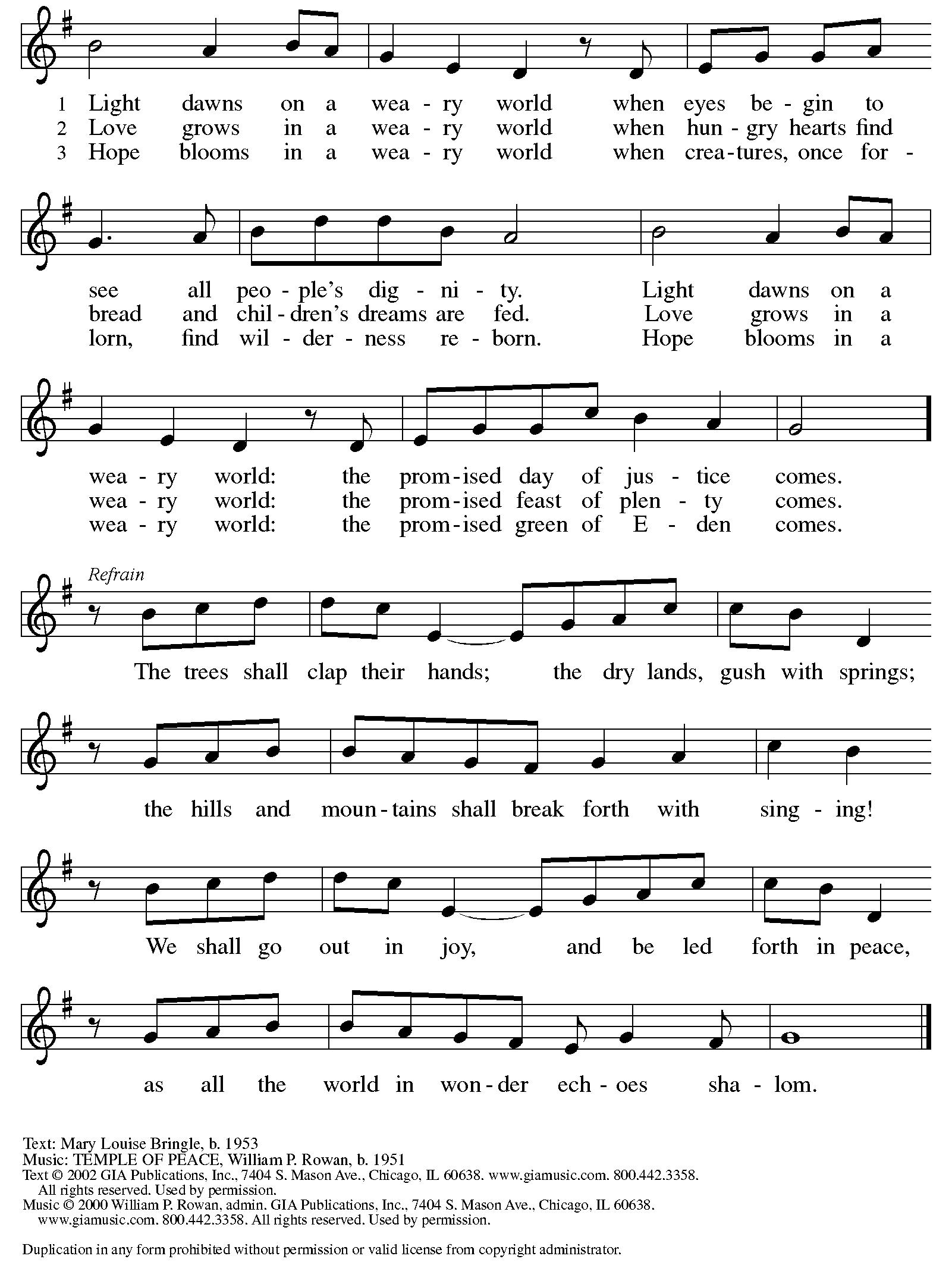 1 Light dawns on a wea - ry world when eyes be - gin to
2 Love grows in a wea - ry world when hun - gry hearts find
3 Hope blooms in a wea - ry world when crea - tures, once for -

see all peo - ple's dig - ni - ty. Light dawns on a
bread and chil - dren's dreams are fed. Love grows in a
lorn, find wil - der - ness re - born. Hope blooms in a

wea - ry world: the prom - ised day of jus - tice comes.
wea - ry world: the prom - ised feast of plen - ty comes.
wea - ry world: the prom - ised green of E - den comes.

Refrain
The trees shall clap their hands; the dry lands, gush with springs;

the hills and moun - tains shall break forth with sing - ing!

We shall go out in joy, and be led forth in peace,

as all the world in won - der ech - oes sha - lom.

Text: Mary Louise Bringle, b. 1953
Music: TEMPLE OF PEACE, William P. Rowan, b. 1951
Text © 2002 GIA Publications, Inc., 7404 S. Mason Ave., Chicago, IL 60638. www.giamusic.com. 800.442.3358. All rights reserved. Used by permission.
Music © 2000 William P. Rowan, admin. GIA Publications, Inc., 7404 S. Mason Ave., Chicago, IL 60638. www.giamusic.com. 800.442.3358. All rights reserved. Used by permission.

Duplication in any form prohibited without permission or valid license from copyright administrator.